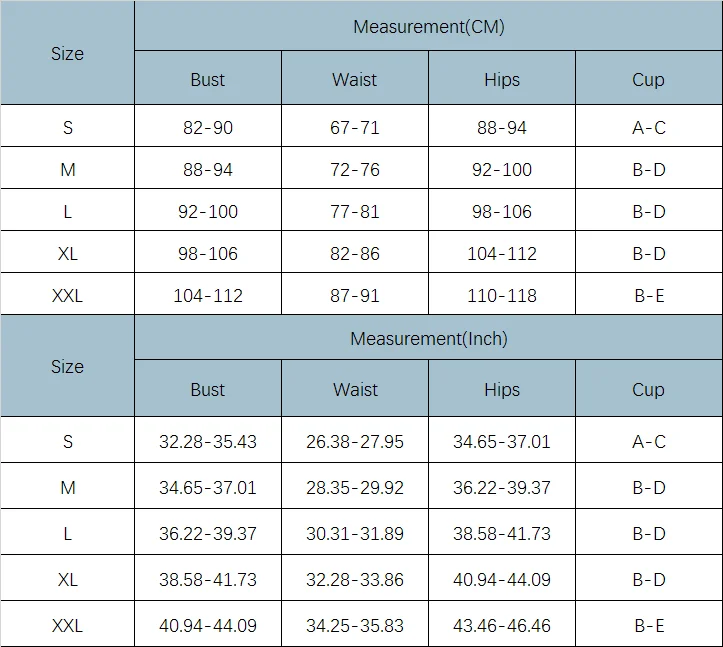 | Size | Measurement(CM) | | | |
|---|---|---|---|---|
| | Bust | Waist | Hips | Cup |
| S | 82-90 | 67-71 | 88-94 | A-C |
| M | 88-94 | 72-76 | 92-100 | B-D |
| L | 92-100 | 77-81 | 98-106 | B-D |
| XL | 98-106 | 82-86 | 104-112 | B-D |
| XXL | 104-112 | 87-91 | 110-118 | B-E |

| Size | Measurement(Inch) | | | |
|---|---|---|---|---|
| | Bust | Waist | Hips | Cup |
| S | 32.28-35.43 | 26.38-27.95 | 34.65-37.01 | A-C |
| M | 34.65-37.01 | 28.35-29.92 | 36.22-39.37 | B-D |
| L | 36.22-39.37 | 30.31-31.89 | 38.58-41.73 | B-D |
| XL | 38.58-41.73 | 32.28-33.86 | 40.94-44.09 | B-D |
| XXL | 40.94-44.09 | 34.25-35.83 | 43.46-46.46 | B-E |